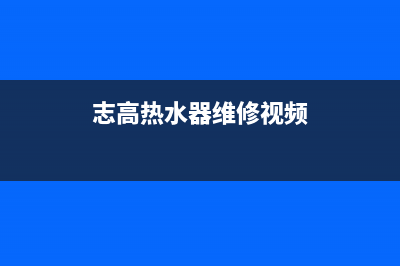 志高热水器维修视频